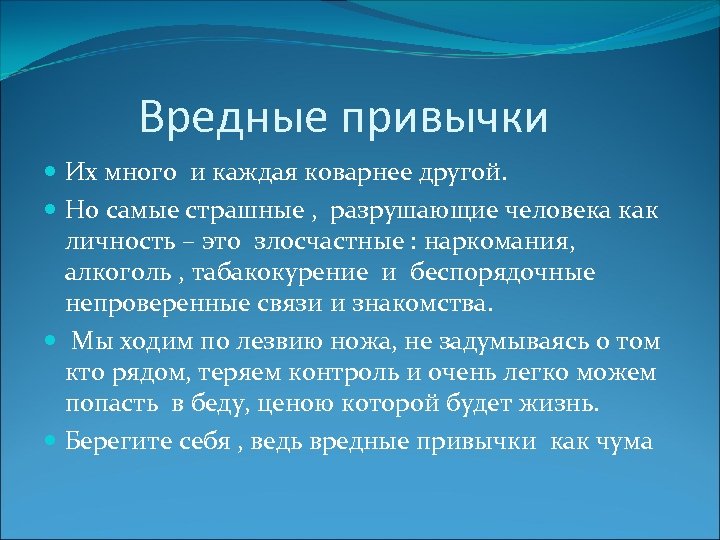 Вредные привычки

Их много и каждая коварнее другой.

Но самые страшные , разрушающие человека как личность – это злосчастные : наркомания, алкоголь , табакокурение и беспорядочные непроверенные связи и знакомства.

Мы ходим по лезвию ножа, не задумываясь о том кто рядом, теряем контроль и очень легко можем попасть в беду, ценою которой будет жизнь.

Берегите себя , ведь вредные привычки как чума